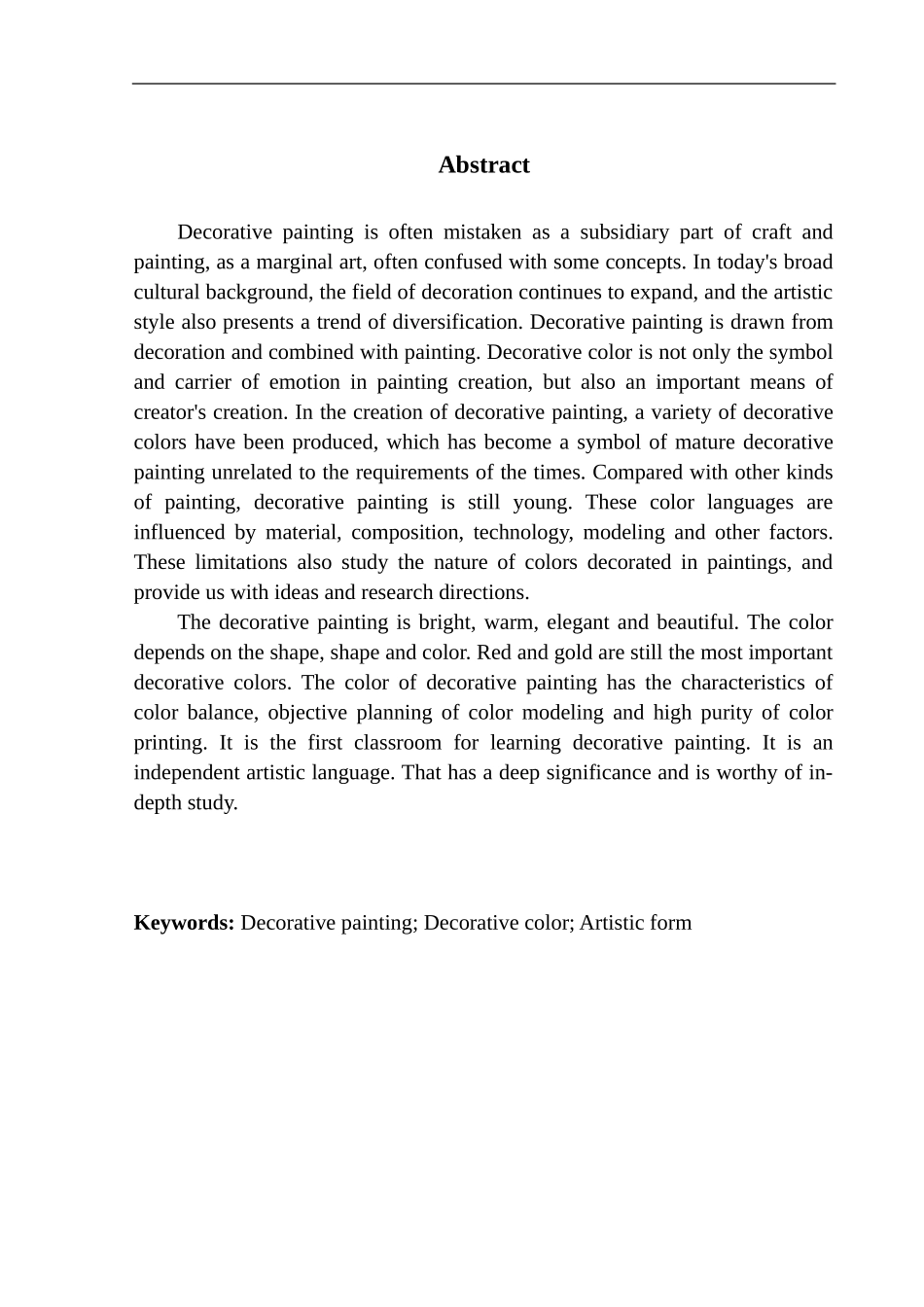 Abstract

Decorative painting is often mistaken as a subsidiary part of craft and painting, as a marginal art, often confused with some concepts. In today's broad cultural background, the field of decoration continues to expand, and the artistic style also presents a trend of diversification. Decorative painting is drawn from decoration and combined with painting. Decorative color is not only the symbol and carrier of emotion in painting creation, but also an important means of creator's creation. In the creation of decorative painting, a variety of decorative colors have been produced, which has become a symbol of mature decorative painting unrelated to the requirements of the times. Compared with other kinds of painting, decorative painting is still young. These color languages are influenced by material, composition, technology, modeling and other factors. These limitations also study the nature of colors decorated in paintings, and provide us with ideas and research directions.

The decorative painting is bright, warm, elegant and beautiful. The color depends on the shape, shape and color. Red and gold are still the most important decorative colors. The color of decorative painting has the characteristics of color balance, objective planning of color modeling and high purity of color printing. It is the first classroom for learning decorative painting. It is an independent artistic language. That has a deep significance and is worthy of in-depth study.

Keywords: Decorative painting; Decorative color; Artistic form